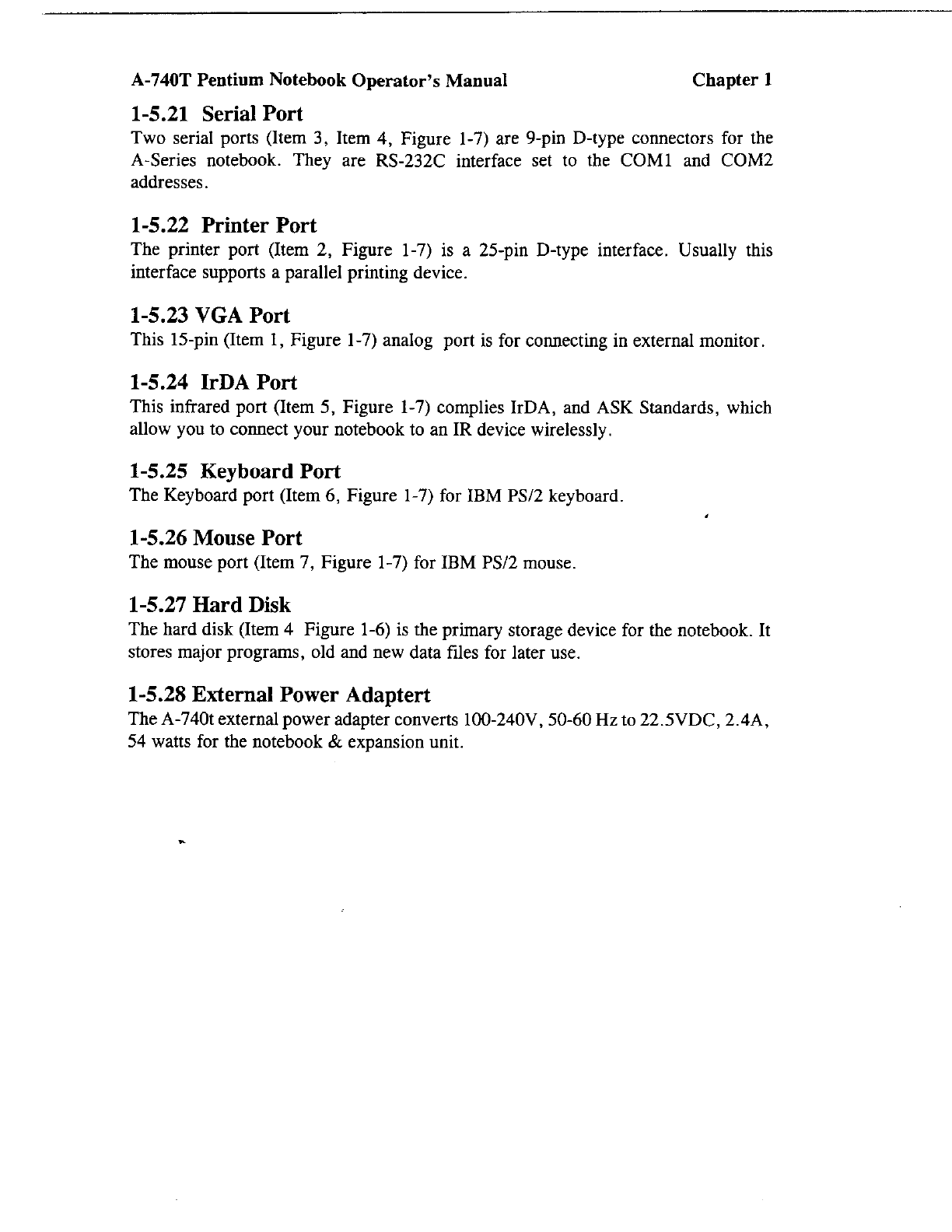 A-740T Pentium Notebook Operator's Manual Chapter 1

1-5.21 Serial Port

Two serial ports (Item 3, Item 4, Figure 1-7) are 9-pin D-type connectors for the A-Series notebook. They are RS-232C interface set to the COM1 and COM2 addresses.

1-5.22 Printer Port

The printer port (Item 2, Figure 1-7) is a 25-pin D-type interface. Usually this interface supports a parallel printing device.

1-5.23 VGA Port

This 15-pin (Item 1, Figure 1-7) analog port is for connecting in external monitor.

1-5.24 IrDA Port

This infrared port (Item 5, Figure 1-7) complies IrDA, and ASK Standards, which allow you to connect your notebook to an IR device wirelessly.

1-5.25 Keyboard Port

The Keyboard port (Item 6, Figure 1-7) for IBM PS/2 keyboard.

1-5.26 Mouse Port

The mouse port (Item 7, Figure 1-7) for IBM PS/2 mouse.

1-5.27 Hard Disk

The hard disk (Item 4 Figure 1-6) is the primary storage device for the notebook. It stores major programs, old and new data files for later use.

1-5.28 External Power Adaptert

The A-740t external power adapter converts 100-240V, 50-60 Hz to 22.5VDC, 2.4A, 54 watts for the notebook & expansion unit.